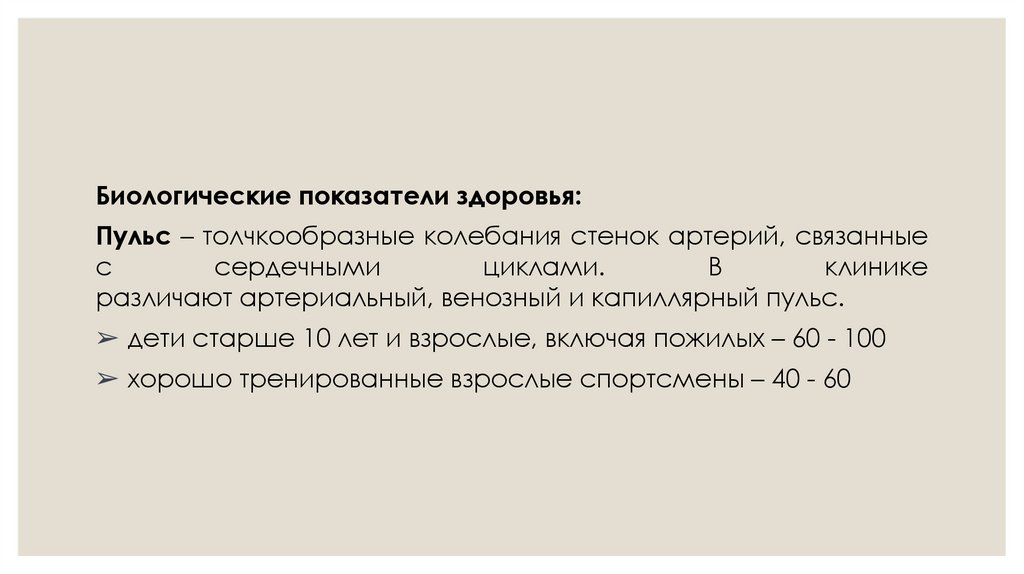 Биологические показатели здоровья:

Пульс – толчкообразные колебания стенок артерий, связанные с сердечными циклами. В клинике различают артериальный, венозный и капиллярный пульс.

➢ дети старше 10 лет и взрослые, включая пожилых – 60 - 100

➢ хорошо тренированные взрослые спортсмены – 40 - 60